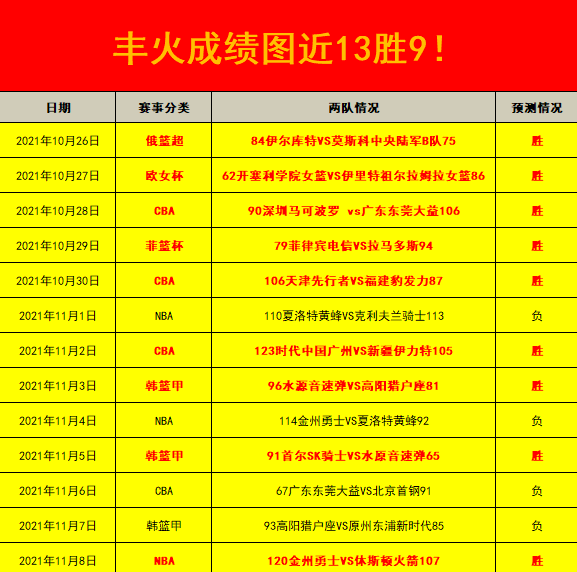 丰火成绩图近13胜9！

| 日期 | 赛事分类 | 两队情况 | 预测情况 |
|---|---|---|---|
| 2021年10月26日 | 俄篮超 | 84伊尔库特VS莫斯科中央陆军B队75 | 胜 |
| 2021年10月27日 | 欧女杯 | 62开塞利学院女篮VS伊里特祖尔拉姆拉女篮86 | 胜 |
| 2021年10月28日 | CBA | 90深圳马可波罗 vs广东东莞大益106 | 胜 |
| 2021年10月29日 | 菲篮杯 | 79菲律宾电信VS拉马多斯94 | 胜 |
| 2021年10月30日 | CBA | 106天津先行者VS福建豹发力87 | 胜 |
| 2021年11月1日 | NBA | 110夏洛特黄蜂VS克利夫兰骑士113 | 负 |
| 2021年11月2日 | CBA | 123时代中国广州VS新疆伊力特105 | 胜 |
| 2021年11月3日 | 韩篮甲 | 96水源音速弹VS高阳猎户座81 | 胜 |
| 2021年11月4日 | NBA | 114金州勇士VS夏洛特黄蜂92 | 负 |
| 2021年11月5日 | 韩篮甲 | 91首尔SK骑士VS水原音速弹65 | 胜 |
| 2021年11月6日 | CBA | 67广东东莞大益VS北京首钢91 | 负 |
| 2021年11月7日 | 韩篮甲 | 93高阳猎户座VS原州东浦新时代85 | 负 |
| 2021年11月8日 | NBA | 120金州勇士VS休斯顿火箭107 | 胜 |